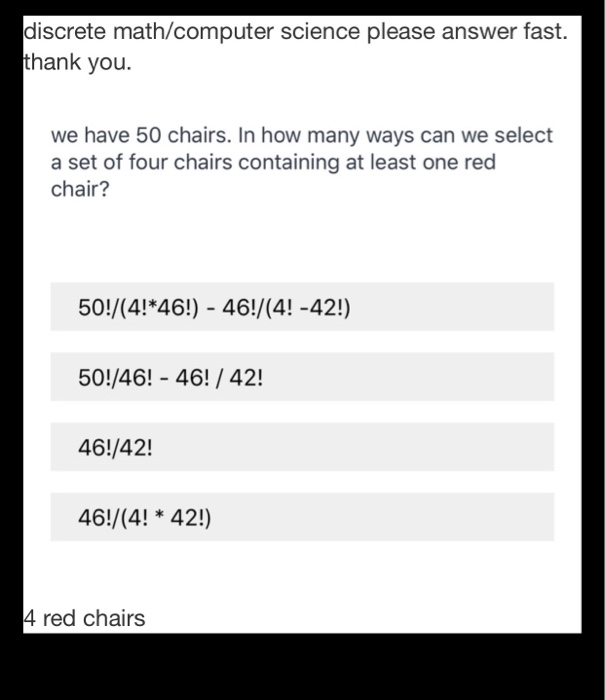 discrete math/computer science please answer fast. thank you.

we have 50 chairs. In how many ways can we select a set of four chairs containing at least one red chair?

50!/(4!*46!) - 46!/(4! -42!)

50!/46! - 46! / 42!

46!/42!

46!/(4! * 42!)

4 red chairs